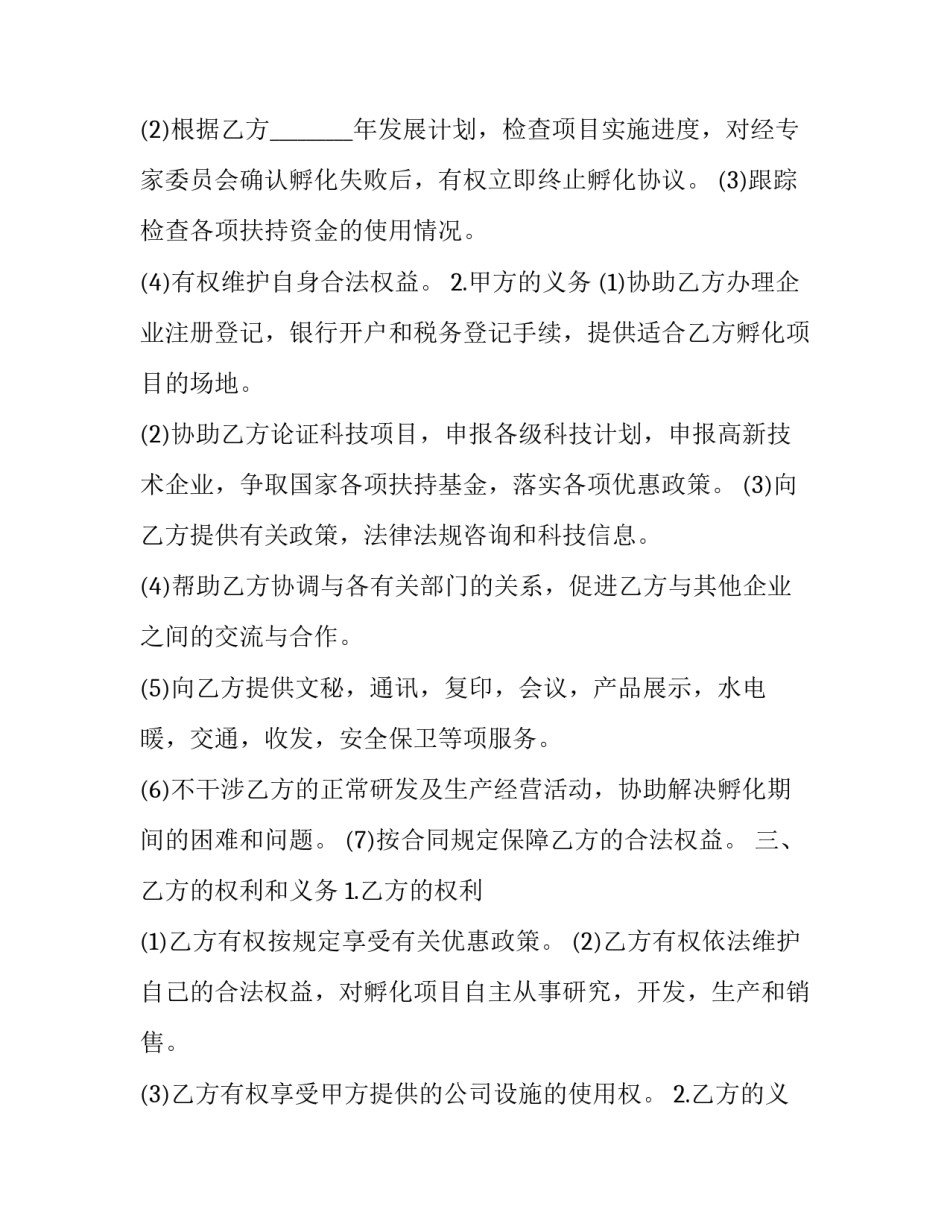 (2)根据乙方_______年发展计划，检查项目实施进度，对经专家委员会确认孵化失败后，有权立即终止孵化协议。 (3)跟踪检查各项扶持资金的使用情况。

(4)有权维护自身合法权益。 2.甲方的义务 (1)协助乙方办理企业注册登记，银行开户和税务登记手续，提供适合乙方孵化项目的场地。

(2)协助乙方论证科技项目，申报各级科技计划，申报高新技术企业，争取国家各项扶持基金，落实各项优惠政策。 (3)向乙方提供有关政策，法律法规咨询和科技信息。

(4)帮助乙方协调与各有关部门的关系，促进乙方与其他企业之间的交流与合作。

(5)向乙方提供文秘，通讯，复印，会议，产品展示，水电暖，交通，收发，安全保卫等项服务。

(6)不干涉乙方的正常研发及生产经营活动，协助解决孵化期间的困难和问题。 (7)按合同规定保障乙方的合法权益。 三、乙方的权利和义务 1.乙方的权利

(1)乙方有权按规定享受有关优惠政策。 (2)乙方有权依法维护自己的合法权益，对孵化项目自主从事研究，开发，生产和销售。

(3)乙方有权享受甲方提供的公司设施的使用权。 2.乙方的义